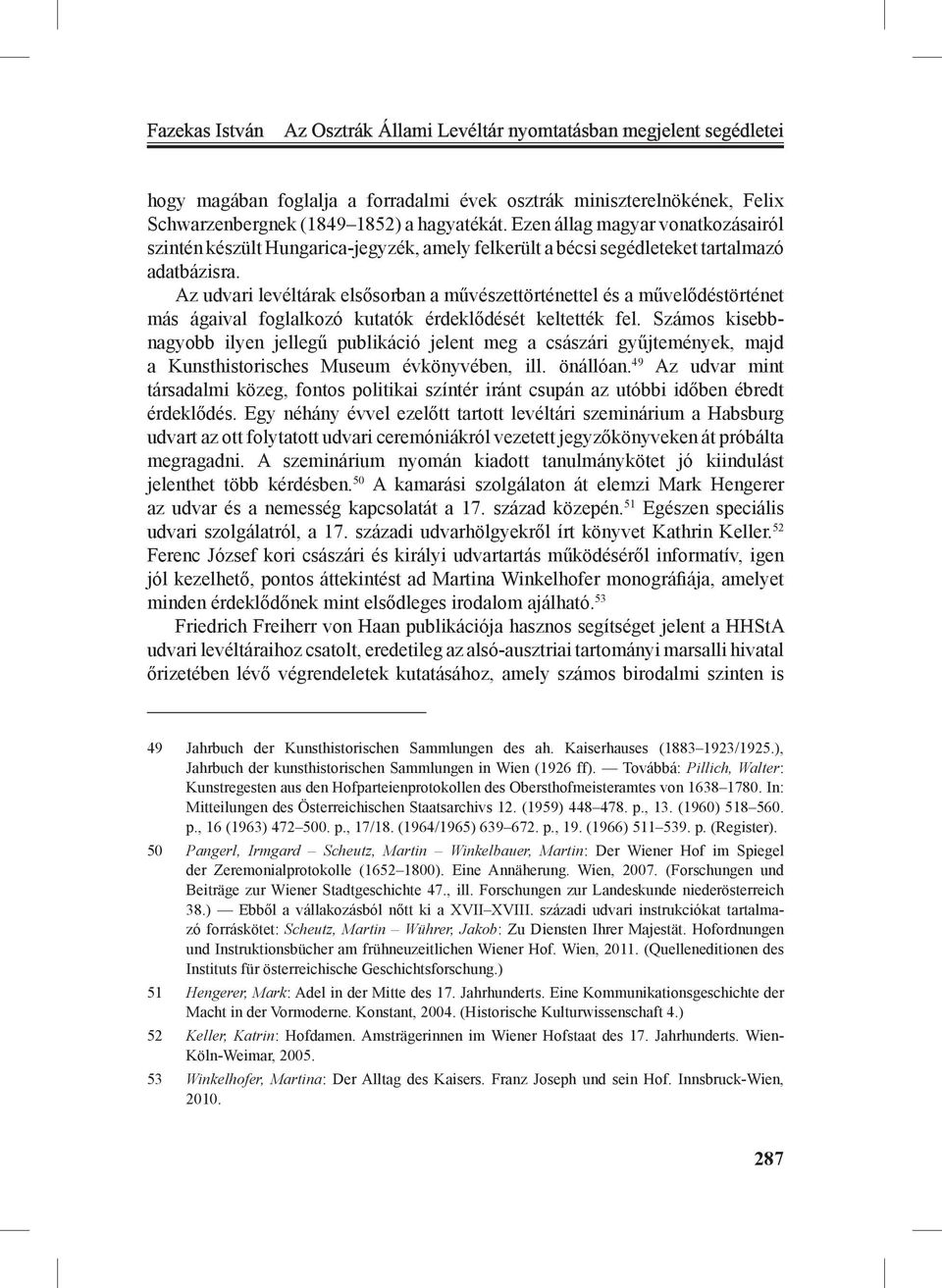 Fazekas István Az Osztrák Állami Levéltár nyomtatásban megjelent segédletei

hogy magában foglalja a forradalmi évek osztrák miniszterelnökének, Felix Schwarzenbergnek (1849–1852) a hagyatékát. Ezen állag magyar vonatkozásairól szintén készült Hungarica-jegyzék, amely felkerült a bécsi segédleteket tartalmazó adatbázisra.

Az udvari levéltárak elsősorban a művészettörténettel és a művelődéstörténet más ágaival foglalkozó kutatók érdeklődését keltették fel. Számos kisebb-nagyobb ilyen jellegű publikáció jelent meg a császári gyűjtemények, majd a Kunsthistorisches Museum évkönyvében, ill. önállóan.$^{49}$ Az udvar mint társadalmi közeg, fontos politikai színtér iránt csupán az utóbbi időben ébredt érdeklődés. Egy néhány évvel ezelőtt tartott levéltári szeminárium a Habsburg udvart az ott folytatott udvari ceremóniákról vezetett jegyzőkönyveken át próbálta megragadni. A szeminárium nyomán kiadott tanulmánykötet jó kiindulást jelenthet több kérdésben.$^{50}$ A kamarási szolgálaton át elemzi Mark Hengerer az udvar és a nemesség kapcsolatát a 17. század közepén.$^{51}$ Egészen speciális udvari szolgálatról, a 17. századi udvarhölgyekről írt könyvet Kathrin Keller.$^{52}$ Ferenc József kori császári és királyi udvartartás működéséről informatív, igen jól kezelhető, pontos áttekintést ad Martina Winkelhofer monográfiája, amelyet minden érdeklődőnek mint elsődleges irodalom ajálható.$^{53}$

Friedrich Freiherr von Haan publikációja hasznos segítséget jelent a HHStA udvari levéltáraihoz csatolt, eredetileg az alsó-ausztriai tartományi marsalli hivatal őrizetében lévő végrendeletek kutatásához, amely számos birodalmi szinten is

49 Jahrbuch der Kunsthistorischen Sammlungen des ah. Kaiserhauses (1883–1923/1925.), Jahrbuch der kunsthistorischen Sammlungen in Wien (1926 ff). — Továbbá: Pillich, Walter: Kunstregesten aus den Hofparteienprotokollen des Obersthofmeisteramtes von 1638–1780. In: Mitteilungen des Österreichischen Staatsarchivs 12. (1959) 448–478. p., 13. (1960) 518–560. p., 16 (1963) 472–500. p., 17/18. (1964/1965) 639–672. p., 19. (1966) 511–539. p. (Register).

50 Pangerl, Irmgard – Scheutz, Martin – Winkelbauer, Martin: Der Wiener Hof im Spiegel der Zeremonialprotokolle (1652–1800). Eine Annäherung. Wien, 2007. (Forschungen und Beiträge zur Wiener Stadtgeschichte 47., ill. Forschungen zur Landeskunde niederösterreich 38.) — Ebből a vállakozásból nőtt ki a XVII–XVIII. századi udvari instrukciókat tartalmazó forráskötet: Scheutz, Martin – Wührer, Jakob: Zu Diensten Ihrer Majestät. Hofordnungen und Instruktionsbücher am frühneuzeitlichen Wiener Hof. Wien, 2011. (Quelleneditionen des Instituts für österreichische Geschichtsforschung.)

51 Hengerer, Mark: Adel in der Mitte des 17. Jahrhunderts. Eine Kommunikationsgeschichte der Macht in der Vormoderne. Konstant, 2004. (Historische Kulturwissenschaft 4.)

52 Keller, Katrin: Hofdamen. Amsträgerinnen im Wiener Hofstaat des 17. Jahrhunderts. Wien-Köln-Weimar, 2005.

53 Winkelhofer, Martina: Der Alltag des Kaisers. Franz Joseph und sein Hof. Innsbruck-Wien, 2010.

287